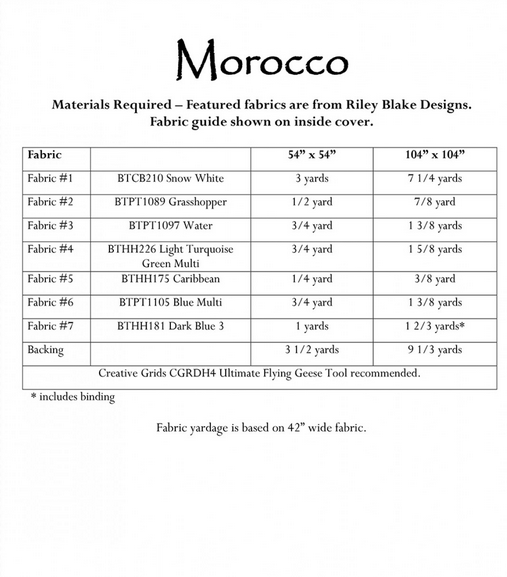 Morocco

Materials Required – Featured fabrics are from Riley Blake Designs. Fabric guide shown on inside cover.

| Fabric | | 54” x 54” | 104” x 104” |
|---|---|---|---|
| Fabric #1 | BTCB210 Snow White | 3 yards | 7 1/4 yards |
| Fabric #2 | BTPT1089 Grasshopper | 1/2 yard | 7/8 yard |
| Fabric #3 | BTPT1097 Water | 3/4 yard | 1 3/8 yards |
| Fabric #4 | BTHH226 Light Turquoise Green Multi | 3/4 yard | 1 5/8 yards |
| Fabric #5 | BTHH175 Caribbean | 1/4 yard | 3/8 yard |
| Fabric #6 | BTPT1105 Blue Multi | 3/4 yard | 1 3/8 yards |
| Fabric #7 | BTHH181 Dark Blue 3 | 1 yards | 1 2/3 yards* |
| Backing | | 3 1/2 yards | 9 1/3 yards |
| Creative Grids CGRDH4 Ultimate Flying Geese Tool recommended. | | | |

* includes binding

Fabric yardage is based on 42” wide fabric.